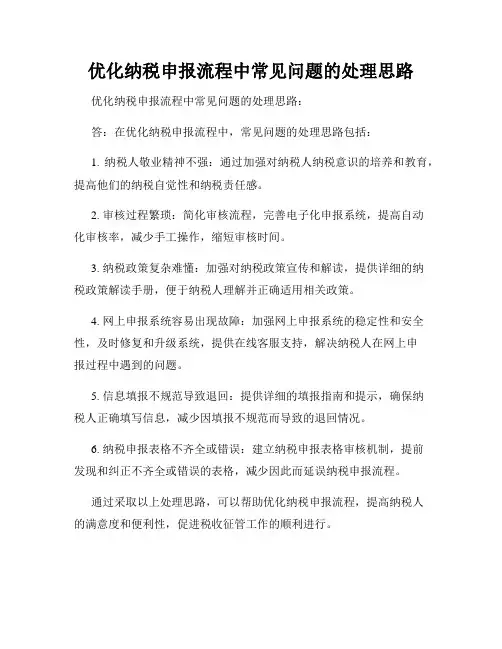 优化纳税申报流程中常见问题的处理思路

优化纳税申报流程中常见问题的处理思路：

答：在优化纳税申报流程中，常见问题的处理思路包括：

1. 纳税人敬业精神不强：通过加强对纳税人纳税意识的培养和教育，提高他们的纳税自觉性和纳税责任感。

2. 审核过程繁琐：简化审核流程，完善电子化申报系统，提高自动化审核率，减少手工操作，缩短审核时间。

3. 纳税政策复杂难懂：加强对纳税政策宣传和解读，提供详细的纳税政策解读手册，便于纳税人理解并正确适用相关政策。

4. 网上申报系统容易出现故障：加强网上申报系统的稳定性和安全性，及时修复和升级系统，提供在线客服支持，解决纳税人在网上申报过程中遇到的问题。

5. 信息填报不规范导致退回：提供详细的填报指南和提示，确保纳税人正确填写信息，减少因填报不规范而导致的退回情况。

6. 纳税申报表格不齐全或错误：建立纳税申报表格审核机制，提前发现和纠正不齐全或错误的表格，减少因此而延误纳税申报流程。

通过采取以上处理思路，可以帮助优化纳税申报流程，提高纳税人的满意度和便利性，促进税收征管工作的顺利进行。